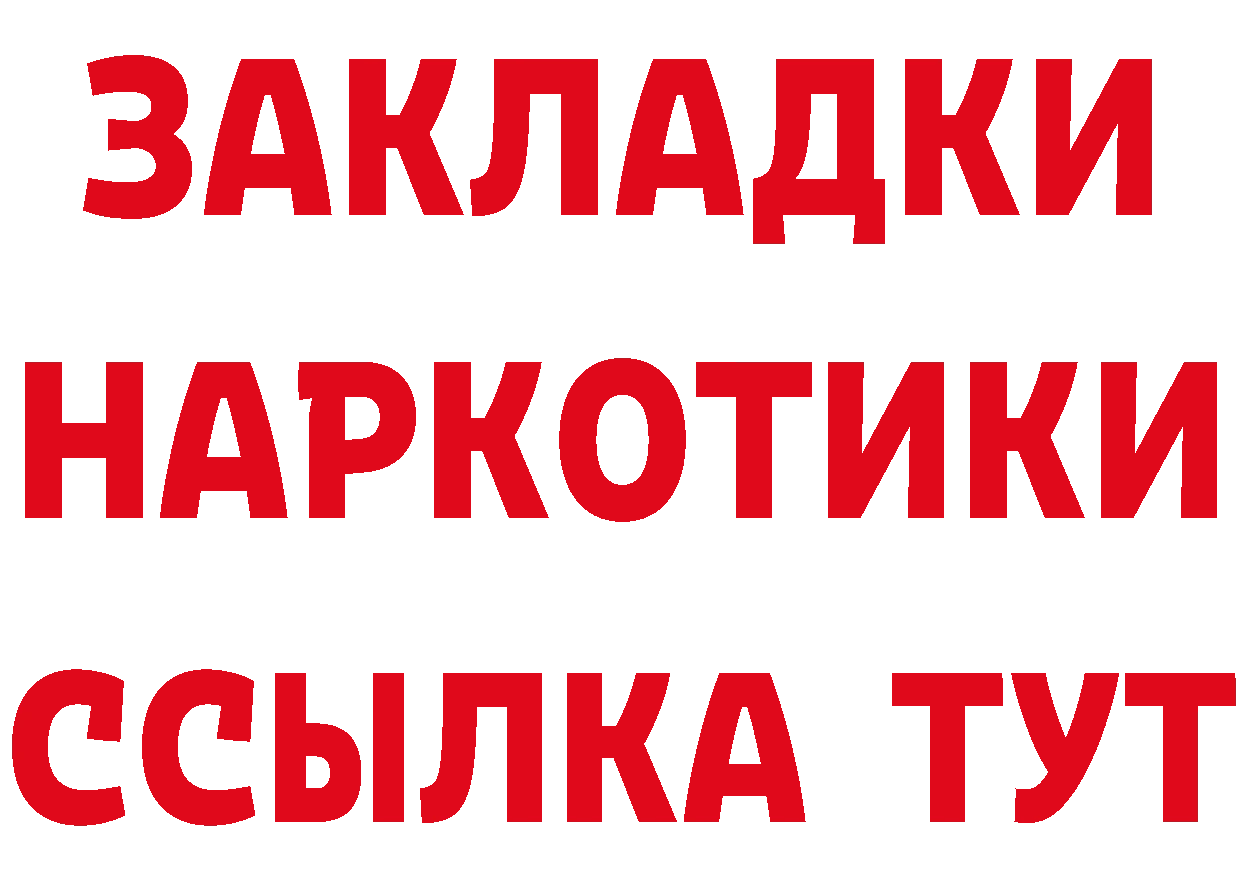 ЗАКЛАДКИ
НАРКОТИКИ
ССЫЛКА ТУТ